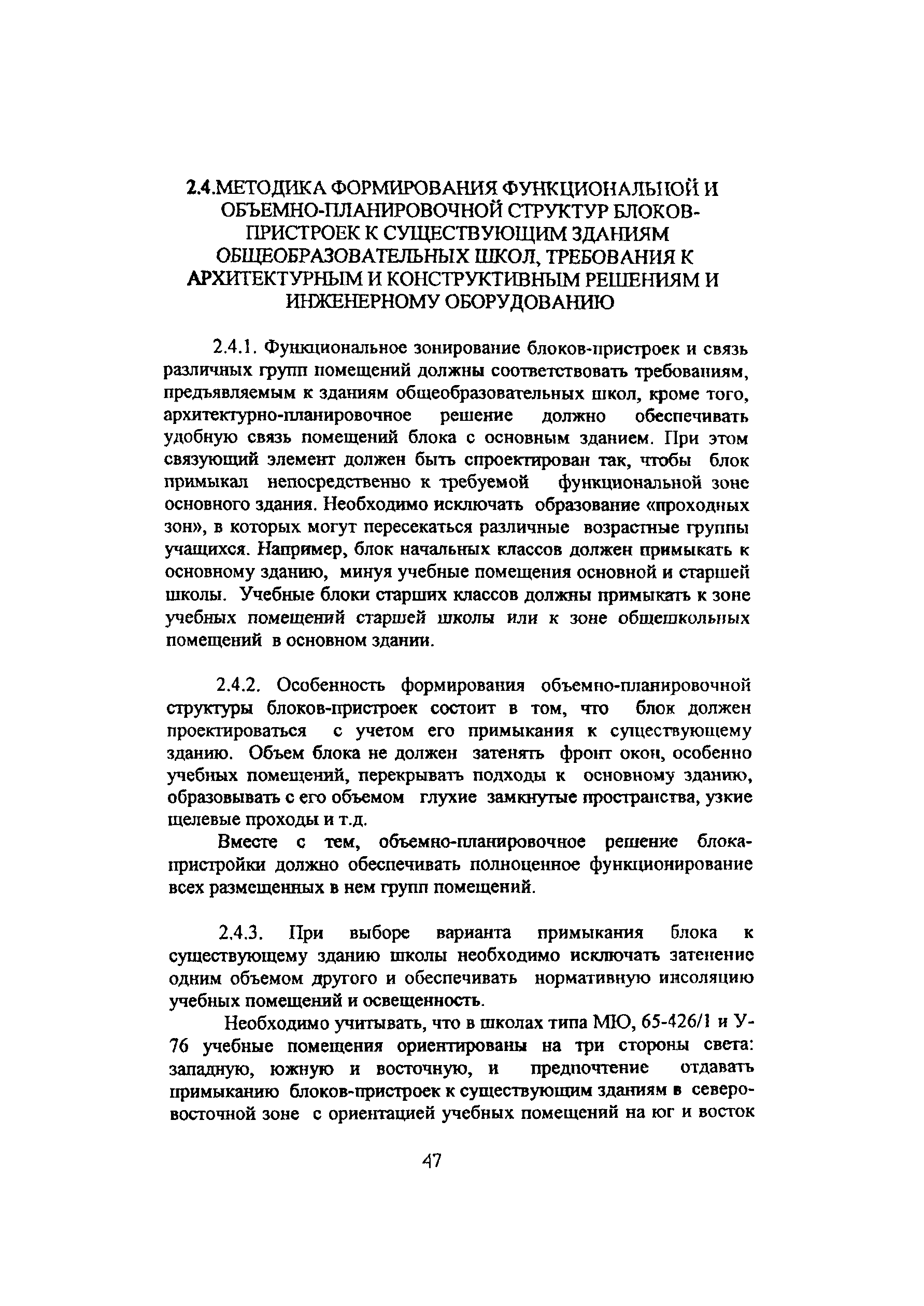 2.4.МЕТОДИКА ФОРМИРОВАНИЯ ФУНКЦИОНАЛЬНОЙ И ОБЪЕМНО-ПЛАНИРОВОЧНОЙ СТРУКТУР БЛОКОВ-ПРИСТРОЕК К СУЩЕСТВУЮЩИМ ЗДАНИЯМ ОБЩЕОБРАЗОВАТЕЛЬНЫХ ШКОЛ, ТРЕБОВАНИЯ К АРХИТЕКТУРНЫМ И КОНСТРУКТИВНЫМ РЕШЕНИЯМ И ИНЖЕНЕРНОМУ ОБОРУДОВАНИЮ

2.4.1. Функциональное зонирование блоков-пристроек и связь различных групп помещений должны соответствовать требованиям, предъявляемым к зданиям общеобразовательных школ, кроме того, архитектурно-планировочное решение должно обеспечивать удобную связь помещений блока с основным зданием. При этом связующий элемент должен быть спроектирован так, чтобы блок примыкал непосредственно к требуемой функциональной зоне основного здания. Необходимо исключать образование «проходных зон», в которых могут пересекаться различные возрастные группы учащихся. Например, блок начальных классов должен примыкать к основному зданию, минуя учебные помещения основной и старшей школы. Учебные блоки старших классов должны примыкать к зоне учебных помещений старшей школы или к зоне общешкольных помещений в основном здании.

2.4.2. Особенность формирования объемно-планировочной структуры блоков-пристроек состоит в том, что блок должен проектироваться с учетом его примыкания к существующему зданию. Объем блока не должен затенять фронт окон, особенно учебных помещений, перекрывать подходы к основному зданию, образовывать с его объемом глухие замкнутые пространства, узкие щелевые проходы и т.д.

Вместе с тем, объемно-планировочное решение блока-пристройки должно обеспечивать полноценное функционирование всех размещенных в нем групп помещений.

2.4.3. При выборе варианта примыкания блока к существующему зданию школы необходимо исключать затенение одним объемом другого и обеспечивать нормативную инсоляцию учебных помещений и освещенность.

Необходимо учитывать, что в школах типа МЮ, 65-426/1 и У-76 учебные помещения ориентированы на три стороны света: западную, южную и восточную, и предпочтение отдавать примыканию блоков-пристроек к существующим зданиям в северо-восточной зоне с ориентацией учебных помещений на юг и восток

47